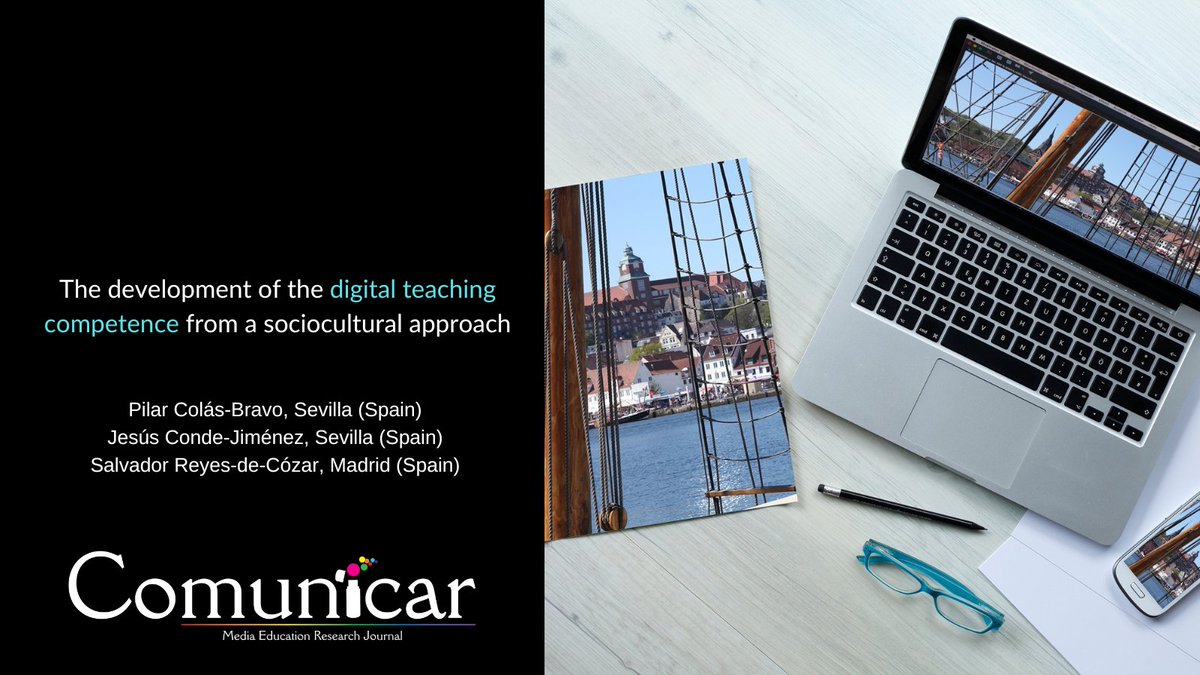 The development of the digital teaching competence from a sociocultural approach

Pilar Colás-Bravo, Sevilla (Spain)
Jesús Conde-Jiménez, Sevilla (Spain)
Salvador Reyes-de-Cózar, Madrid (Spain)

Comunicar
Media Education Research Journal